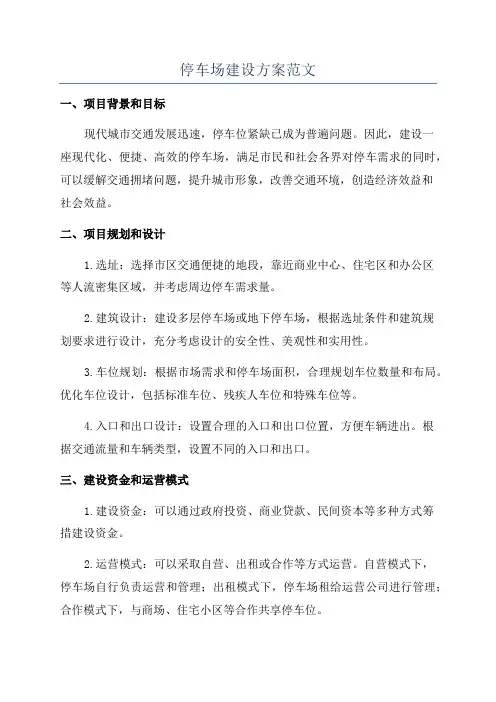 停车场建设方案范文

一、项目背景和目标

现代城市交通发展迅速，停车位紧缺已成为普遍问题。因此，建设一座现代化、便捷、高效的停车场，满足市民和社会各界对停车需求的同时，可以缓解交通拥堵问题，提升城市形象，改善交通环境，创造经济效益和社会效益。

二、项目规划和设计

1.选址：选择市区交通便捷的地段，靠近商业中心、住宅区和办公区等人流密集区域，并考虑周边停车需求量。

2.建筑设计：建设多层停车场或地下停车场，根据选址条件和建筑规划要求进行设计，充分考虑设计的安全性、美观性和实用性。

3.车位规划：根据市场需求和停车场面积，合理规划车位数量和布局。优化车位设计，包括标准车位、残疾人车位和特殊车位等。

4.入口和出口设计：设置合理的入口和出口位置，方便车辆进出。根据交通流量和车辆类型，设置不同的入口和出口。

三、建设资金和运营模式

1.建设资金：可以通过政府投资、商业贷款、民间资本等多种方式筹措建设资金。

2.运营模式：可以采取自营、出租或合作等方式运营。自营模式下，停车场自行负责运营和管理；出租模式下，停车场租给运营公司进行管理；合作模式下，与商场、住宅小区等合作共享停车位。